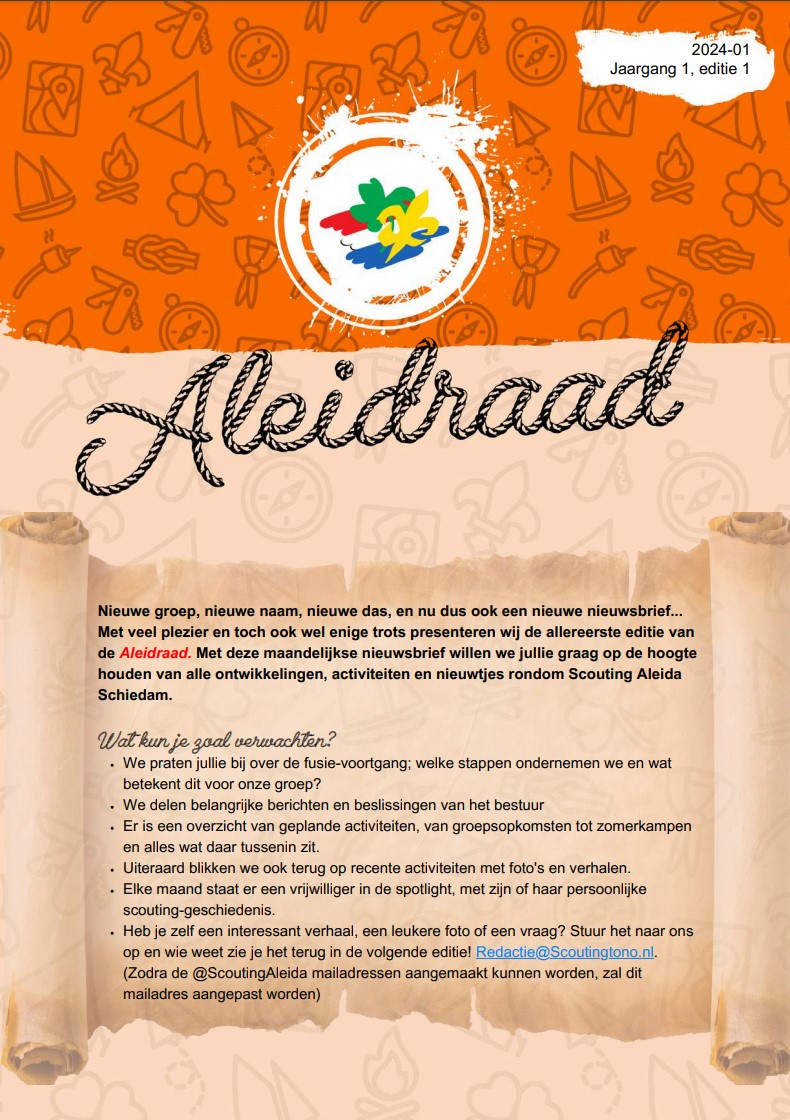 2024-01
Jaargang 1, editie 1

Aleidraad

Nieuwe groep, nieuwe naam, nieuwe das, en nu dus ook een nieuwe nieuwsbrief... Met veel plezier en toch ook wel enige trots presenteren wij de allereerste editie van de Aleidraad. Met deze maandelijkse nieuwsbrief willen we jullie graag op de hoogte houden van alle ontwikkelingen, activiteiten en nieuwtjes rondom Scouting Aleida Schiedam.

Wat kun je zoal verwachten?
• We praten jullie bij over de fusie-voortgang; welke stappen ondernemen we en wat betekent dit voor onze groep?
• We delen belangrijke berichten en beslissingen van het bestuur
• Er is een overzicht van geplande activiteiten, van groepsopkomsten tot zomerkampen en alles wat daar tussenin zit.
• Uiteraard blikken we ook terug op recente activiteiten met foto's en verhalen.
• Elke maand staat er een vrijwilliger in de spotlight, met zijn of haar persoonlijke scouting-geschiedenis.
• Heb je zelf een interessant verhaal, een leukere foto of een vraag? Stuur het naar ons op en wie weet zie je het terug in de volgende editie! Redactie@Scoutingtono.nl. (Zodra de @ScoutingAleida mailadressen aangemaakt kunnen worden, zal dit mailadres aangepast worden)